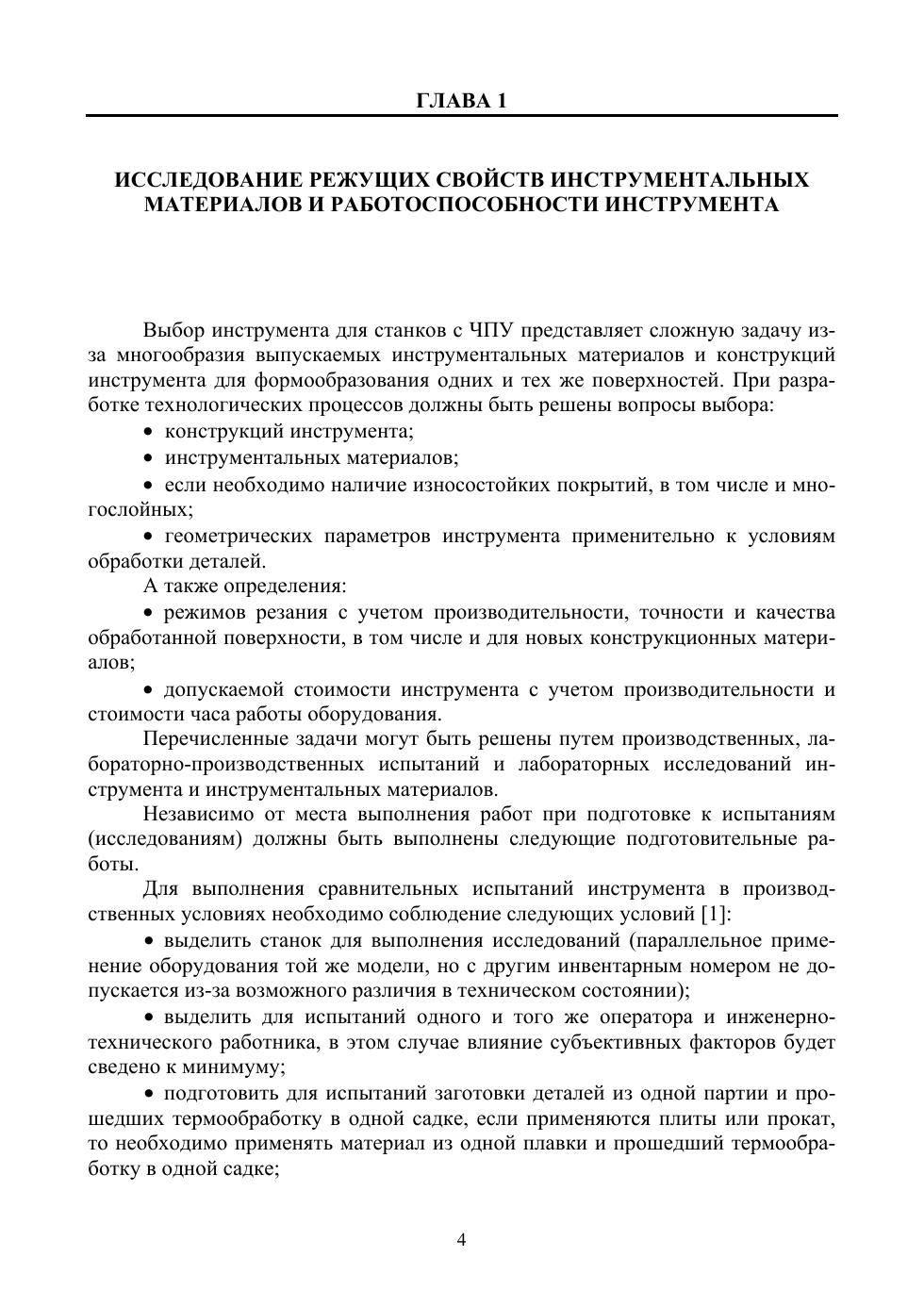 ГЛАВА 1

ИССЛЕДОВАНИЕ РЕЖУЩИХ СВОЙСТВ ИНСТРУМЕНТАЛЬНЫХ МАТЕРИАЛОВ И РАБОТОСПОСОБНОСТИ ИНСТРУМЕНТА

Выбор инструмента для станков с ЧПУ представляет сложную задачу из-за многообразия выпускаемых инструментальных материалов и конструкций инструмента для формообразования одних и тех же поверхностей. При разработке технологических процессов должны быть решены вопросы выбора:

• конструкций инструмента;

• инструментальных материалов;

• если необходимо наличие износостойких покрытий, в том числе и многослойных;

• геометрических параметров инструмента применительно к условиям обработки деталей.

А также определения:

• режимов резания с учетом производительности, точности и качества обработанной поверхности, в том числе и для новых конструкционных материалов;

• допускаемой стоимости инструмента с учетом производительности и стоимости часа работы оборудования.

Перечисленные задачи могут быть решены путем производственных, лабораторно-производственных испытаний и лабораторных исследований инструмента и инструментальных материалов.

Независимо от места выполнения работ при подготовке к испытаниям (исследованиям) должны быть выполнены следующие подготовительные работы.

Для выполнения сравнительных испытаний инструмента в производственных условиях необходимо соблюдение следующих условий [1]:

• выделить станок для выполнения исследований (параллельное применение оборудования той же модели, но с другим инвентарным номером не допускается из-за возможного различия в техническом состоянии);

• выделить для испытаний одного и того же оператора и инженерно-технического работника, в этом случае влияние субъективных факторов будет сведено к минимуму;

• подготовить для испытаний заготовки деталей из одной партии и прошедших термообработку в одной садке, если применяются плиты или прокат, то необходимо применять материал из одной плавки и прошедший термообработку в одной садке;

4